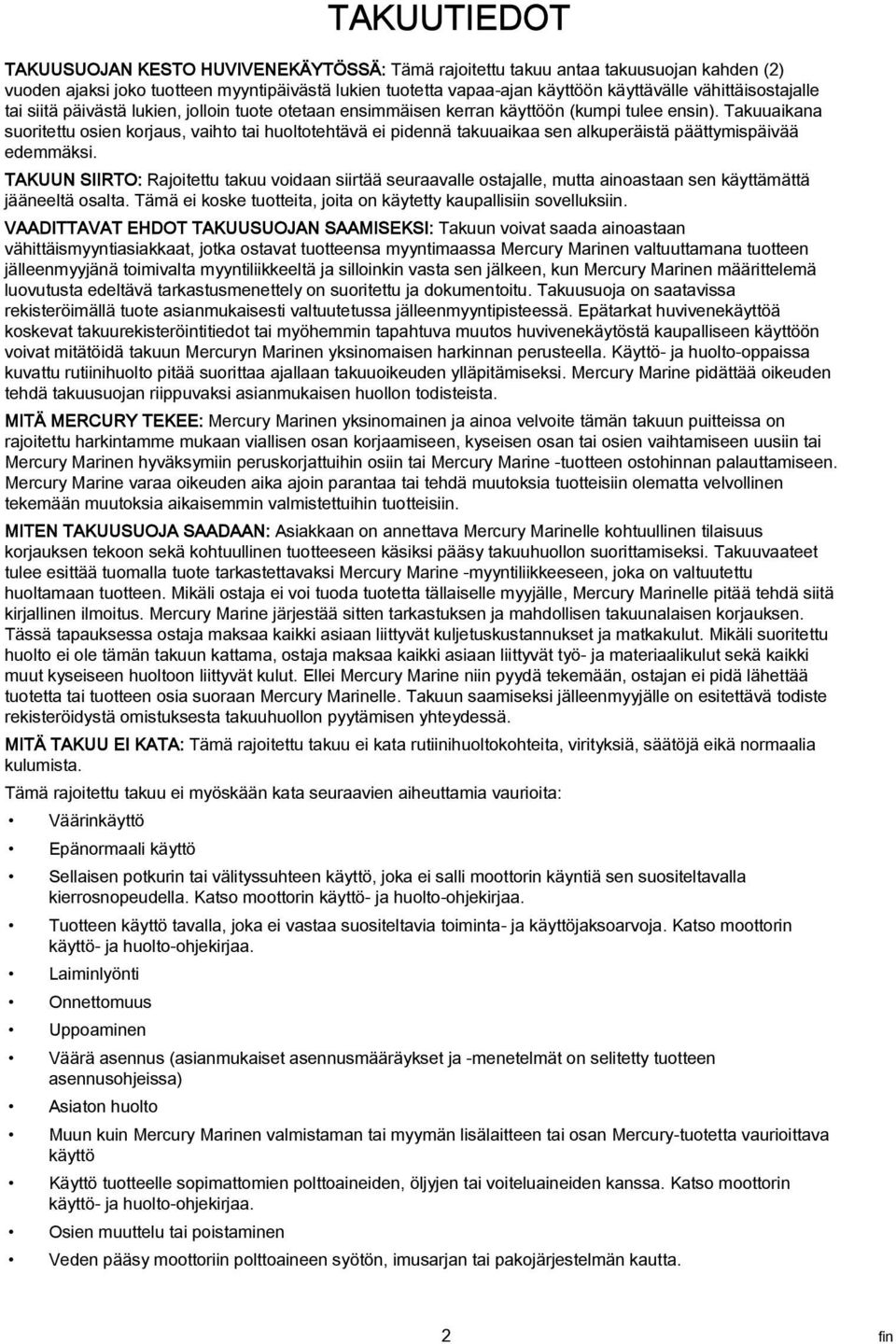 TAKUUTIEDOT

TAKUUSUOJAN KESTO HUVIVENEKÄYTÖSSÄ: Tämä rajoitettu takuu antaa takuusuojan kahden (2) vuoden ajaksi joko tuotteen myyntipäivästä lukien tuotetta vapaa-ajan käyttöön käyttävälle vähittäisostajalle tai siitä päivästä lukien, jolloin tuote otetaan ensimmäisen kerran käyttöön (kumpi tulee ensin). Takuuaikana suoritettu osien korjaus, vaihto tai huoltotehtävä ei pidennä takuuaikaa sen alkuperäistä päättymispäivää edemmäksi.

TAKUUN SIIRTO: Rajoitettu takuu voidaan siirtää seuraavalle ostajalle, mutta ainoastaan sen käyttämättä jääneeltä osalta. Tämä ei koske tuotteita, joita on käytetty kaupallisiin sovelluksiin.

VAADITTAVAT EHDOT TAKUUSUOJAN SAAMISEKSI: Takuun voivat saada ainoastaan vähittäismyyntiasiakkaat, jotka ostavat tuotteensa myyntimaassa Mercury Marinen valtuuttamana tuotteen jälleenmyyjänä toimivalta myyntiliikkeeltä ja silloinkin vasta sen jälkeen, kun Mercury Marinen määrittelemä luovutusta edeltävä tarkastusmenettely on suoritettu ja dokumentoitu. Takuusuoja on saatavissa rekisteröimällä tuote asianmukaisesti valtuutetussa jälleenmyyntipisteessä. Epätarkat huvivenekäyttöä koskevat takuurekisteröintitiedot tai myöhemmin tapahtuva muutos huvivenekäytöstä kaupalliseen käyttöön voivat mitätöidä takuun Mercuryn Marinen yksinomaisen harkinnan perusteella. Käyttö- ja huolto-oppaissa kuvattu rutiinihuolto pitää suorittaa ajallaan takuuoikeuden ylläpitämiseksi. Mercury Marine pidättää oikeuden tehdä takuusuojan riippuvaksi asianmukaisen huollon todisteista.

MITÄ MERCURY TEKEE: Mercury Marinen yksinomainen ja ainoa velvoite tämän takuun puitteissa on rajoitettu harkintamme mukaan viallisen osan korjaamiseen, kyseisen osan tai osien vaihtamiseen uusiin tai Mercury Marinen hyväksymiin peruskorjattuihin osiin tai Mercury Marine -tuotteen ostohinnan palauttamiseen. Mercury Marine varaa oikeuden aika ajoin parantaa tai tehdä muutoksia tuotteisiin olematta velvollinen tekemään muutoksia aikaisemmin valmistettuihin tuotteisiin.

MITEN TAKUUSUOJA SAADAAN: Asiakkaan on annettava Mercury Marinelle kohtuullinen tilaisuus korjauksen tekoon sekä kohtuullinen tuotteeseen käsiksi pääsy takuuhuollon suorittamiseksi. Takuuvaateet tulee esittää tuomalla tuote tarkastettavaksi Mercury Marine -myyntiliikkeeseen, joka on valtuutettu huoltamaan tuotteen. Mikäli ostaja ei voi tuoda tuotetta tällaiselle myyjälle, Mercury Marinelle pitää tehdä siitä kirjallinen ilmoitus. Mercury Marine järjestää sitten tarkastuksen ja mahdollisen takuunalaisen korjauksen. Tässä tapauksessa ostaja maksaa kaikki asiaan liittyvät kuljetuskustannukset ja matkakulut. Mikäli suoritettu huolto ei ole tämän takuun kattama, ostaja maksaa kaikki asiaan liittyvät työ- ja materiaalikulut sekä kaikki muut kyseiseen huoltoon liittyvät kulut. Ellei Mercury Marine niin pyydä tekemään, ostajan ei pidä lähettää tuotetta tai tuotteen osia suoraan Mercury Marinelle. Takuun saamiseksi jälleenmyyjälle on esitettävä todiste rekisteröidystä omistuksesta takuuhuollon pyytämisen yhteydessä.

MITÄ TAKUU EI KATA: Tämä rajoitettu takuu ei kata rutiinihuoltokohteita, virityksiä, säätöjä eikä normaalia kulumista.

Tämä rajoitettu takuu ei myöskään kata seuraavien aiheuttamia vaurioita:

• Väärinkäyttö
• Epänormaali käyttö
• Sellaisen potkurin tai välityssuhteen käyttö, joka ei salli moottorin käyntiä sen suositeltavalla kierrosnopeudella. Katso moottorin käyttö- ja huolto-ohjekirjaa.
• Tuotteen käyttö tavalla, joka ei vastaa suositeltavia toiminta- ja käyttöjaksoarvoja. Katso moottorin käyttö- ja huolto-ohjekirjaa.
• Laiminlyönti
• Onnettomuus
• Uppoaminen
• Väärä asennus (asianmukaiset asennusmääräykset ja -menetelmät on selitetty tuotteen asennusohjeissa)
• Asiaton huolto
• Muun kuin Mercury Marinen valmistaman tai myymän lisälaitteen tai osan Mercury-tuotetta vaurioittava käyttö
• Käyttö tuotteelle sopimattomien polttoaineiden, öljyjen tai voiteluaineiden kanssa. Katso moottorin käyttö- ja huolto-ohjekirjaa.
• Osien muuttelu tai poistaminen
• Veden pääsy moottoriin polttoaineen syötön, imusarjan tai pakojärjestelmän kautta.

2 fin